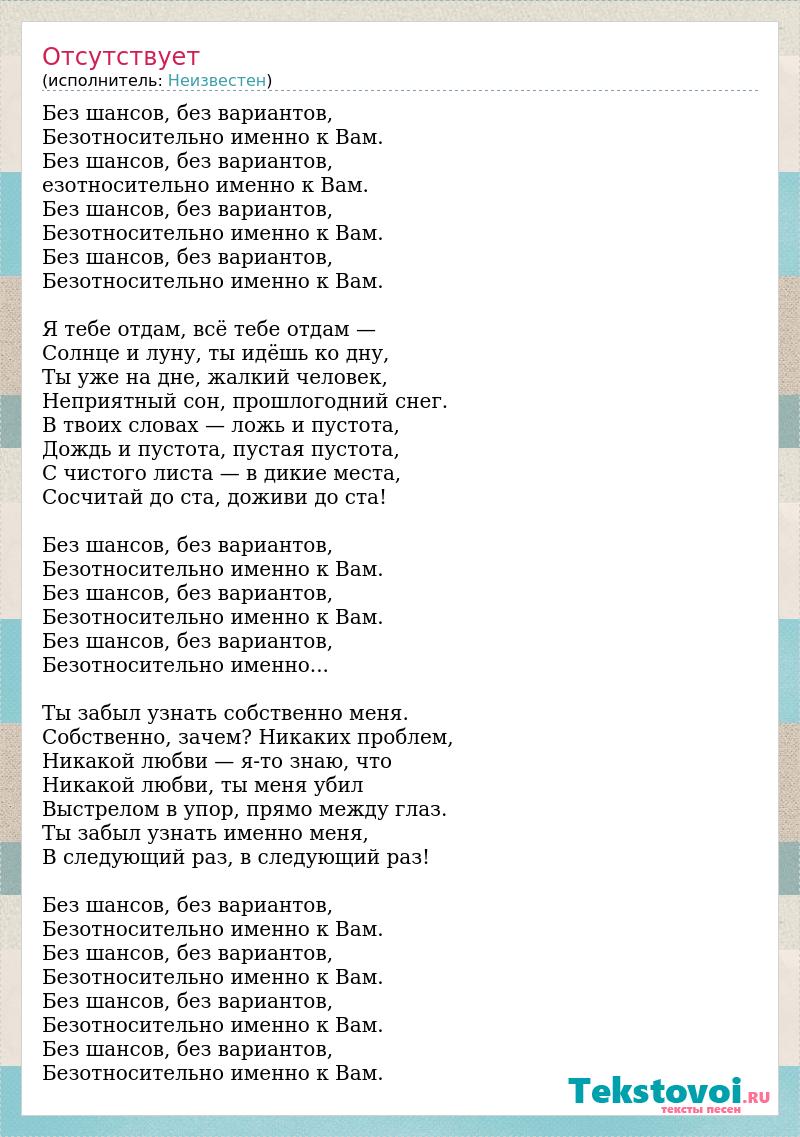 Отсутствует
(исполнитель: Неизвестен)

Без шансов, без вариантов,
Безотносительно именно к Вам.
Без шансов, без вариантов,
езотносительно именно к Вам.
Без шансов, без вариантов,
Безотносительно именно к Вам.
Без шансов, без вариантов,
Безотносительно именно к Вам.

Я тебе отдам, всё тебе отдам —
Солнце и луну, ты идёшь ко дну,
Ты уже на дне, жалкий человек,
Неприятный сон, прошлогодний снег.
В твоих словах — ложь и пустота,
Дождь и пустота, пустая пустота,
С чистого листа — в дикие места,
Сосчитай до ста, доживи до ста!

Без шансов, без вариантов,
Безотносительно именно к Вам.
Без шансов, без вариантов,
Безотносительно именно к Вам.
Без шансов, без вариантов,
Безотносительно именно...

Ты забыл узнать собственно меня.
Собственно, зачем? Никаких проблем,
Никакой любви — я-то знаю, что
Никакой любви, ты меня убил
Выстрелом в упор, прямо между глаз.
Ты забыл узнать именно меня,
В следующий раз, в следующий раз!

Без шансов, без вариантов,
Безотносительно именно к Вам.
Без шансов, без вариантов,
Безотносительно именно к Вам.
Без шансов, без вариантов,
Безотносительно именно к Вам.
Без шансов, без вариантов,
Безотносительно именно к Вам.

Tekstovoi.RU
тексты песен